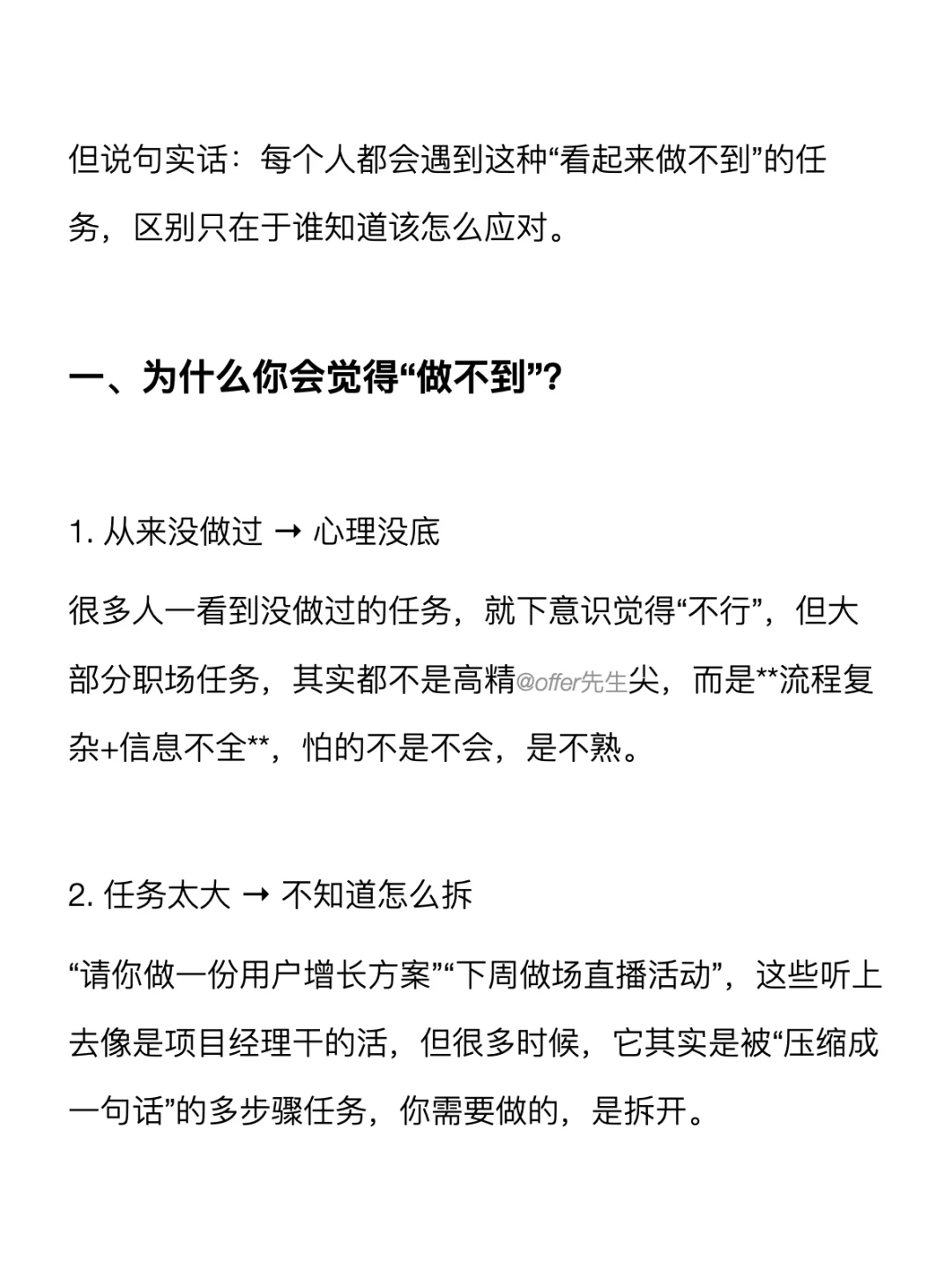 但说句实话：每个人都会遇到这种“看起来做不到”的任务，区别只在于谁知道该怎么应对。

一、为什么你会觉得“做不到”？

1. 从来没做过 → 心理没底

很多人一看到没做过的任务，就下意识觉得“不行”，但大部分职场任务，其实都不是高精@offer先生尖，而是**流程复杂+信息不全**，怕的不是不会，是不熟。

2. 任务太大 → 不知道怎么拆

“请你做一份用户增长方案”“下周做场直播活动”，这些听上去像是项目经理干的活，但很多时候，它其实是被“压缩成一句话”的多步骤任务，你需要做的，是拆开。